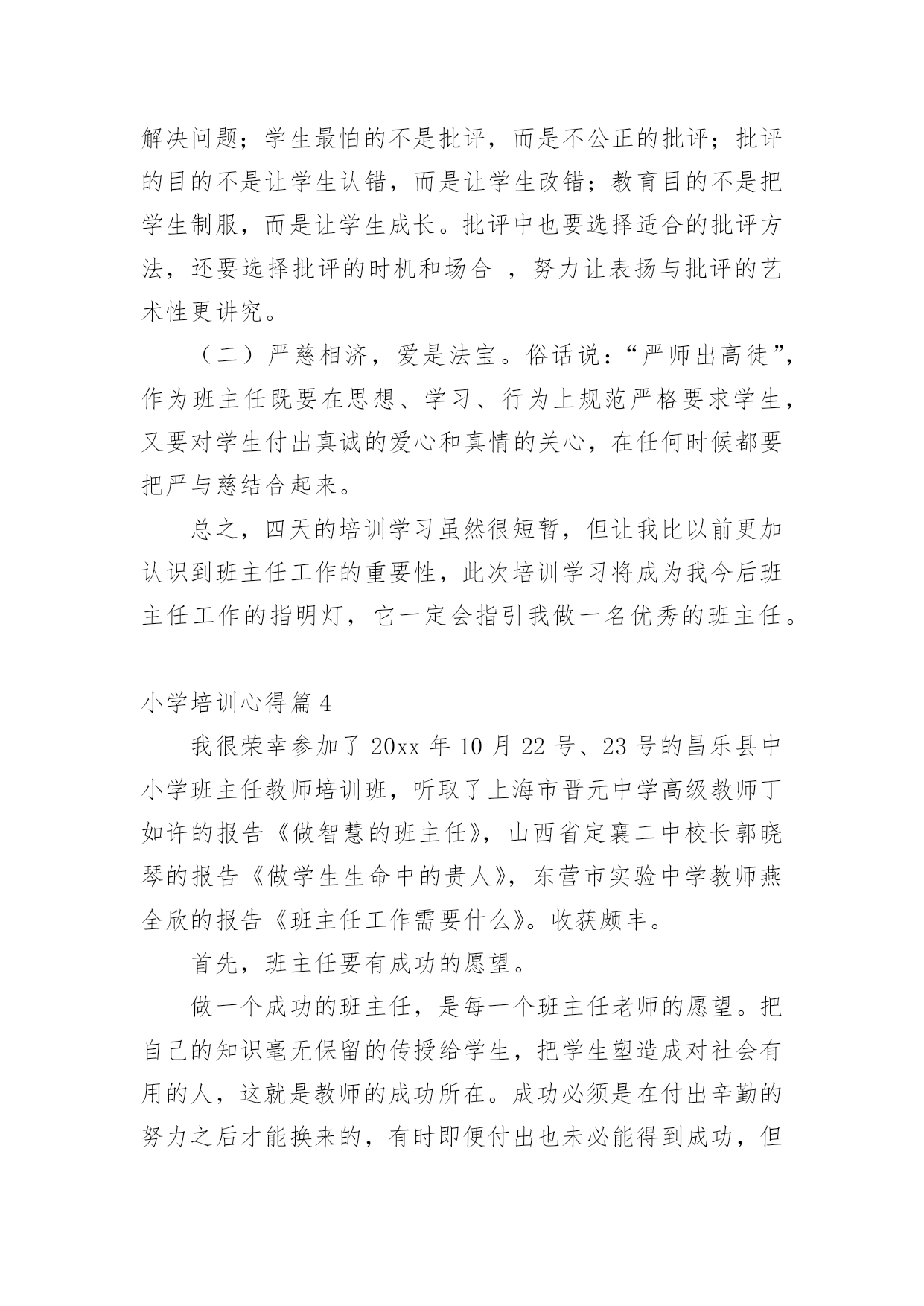 解决问题；学生最怕的不是批评，而是不公正的批评；批评的目的不是让学生认错，而是让学生改错；教育目的不是把学生制服，而是让学生成长。批评中也要选择适合的批评方法，还要选择批评的时机和场合 ，努力让表扬与批评的艺术性更讲究。

（二）严慈相济，爱是法宝。俗话说：“严师出高徒”，作为班主任既要在思想、学习、行为上规范严格要求学生，又要对学生付出真诚的爱心和真情的关心，在任何时候都要把严与慈结合起来。

总之，四天的培训学习虽然很短暂，但让我比以前更加认识到班主任工作的重要性，此次培训学习将成为我今后班主任工作的指明灯，它一定会指引我做一名优秀的班主任。

小学培训心得篇 4

我很荣幸参加了 20xx 年 10 月 22 号、23 号的昌乐县中小学班主任教师培训班，听取了上海市晋元中学高级教师丁如许的报告《做智慧的班主任》，山西省定襄二中校长郭晓琴的报告《做学生生命中的贵人》，东营市实验中学教师燕全欣的报告《班主任工作需要什么》。收获颇丰。

首先，班主任要有成功的愿望。

做一个成功的班主任，是每一个班主任老师的愿望。把自己的知识毫无保留的传授给学生，把学生塑造成对社会有用的人，这就是教师的成功所在。成功必须是在付出辛勤的努力之后才能换来的，有时即便付出也未必能得到成功，但